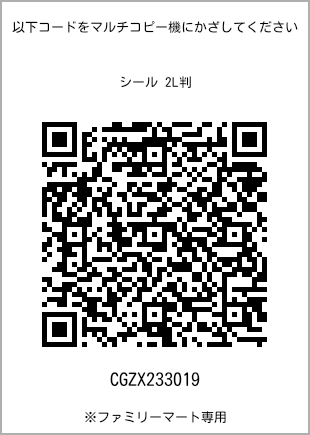 以下コードをマルチコピー機にかざしてください

シール 2L判

CGZX233019

※ファミリーマート専用